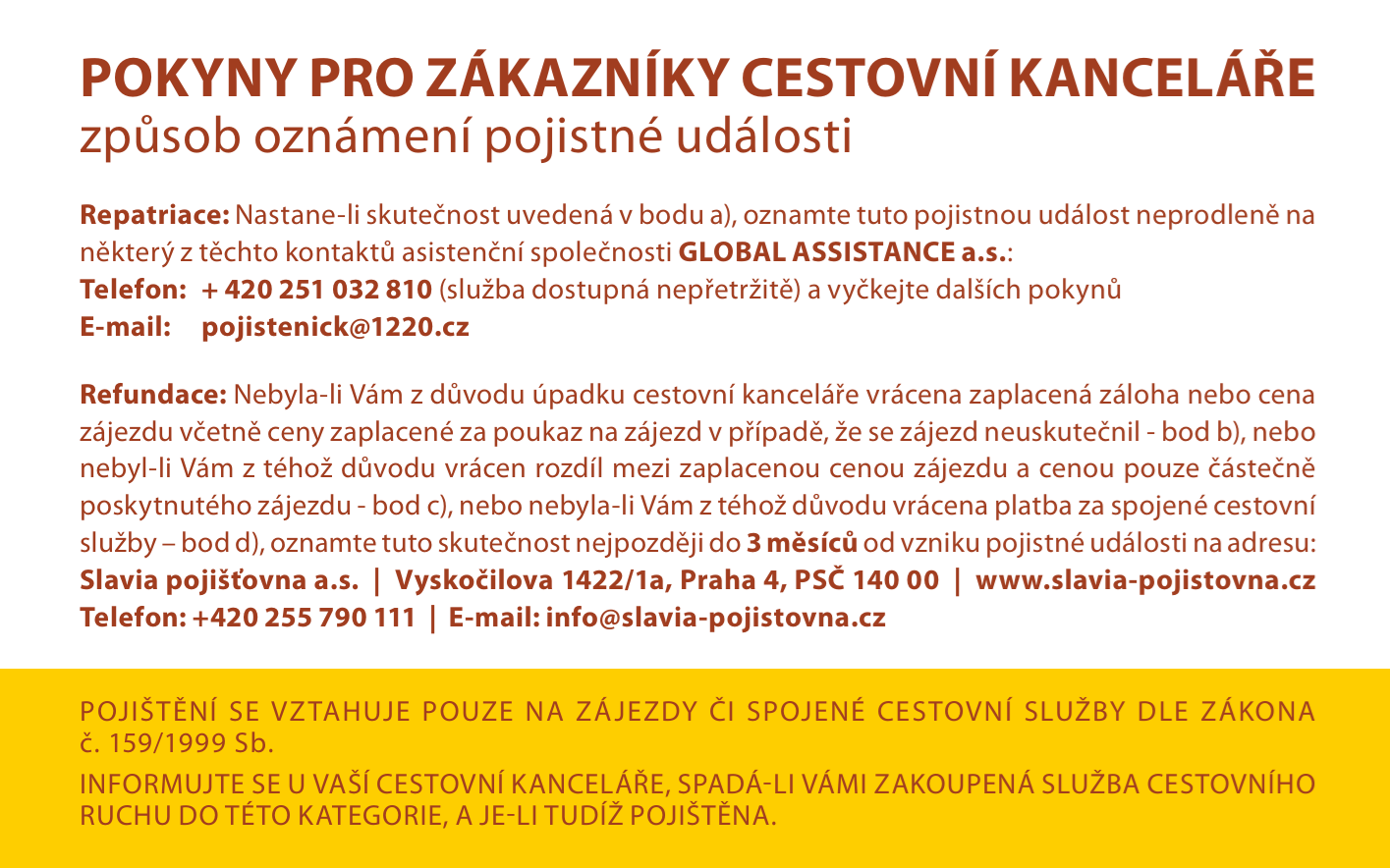 POKYNY PRO ZÁKAZNÍKY CESTOVNÍ KANCELÁŘE
způsob oznámení pojistné události

Repatriace: Nastane-li skutečnost uvedená v bodu a), oznamte tuto pojistnou událost neprodleně na některý z těchto kontaktů asistenční společnosti GLOBAL ASSISTANCE a.s.:
Telefon: + 420 251 032 810 (služba dostupná nepřetržitě) a vyčkejte dalších pokynů
E-mail: pojistenick@1220.cz

Refundace: Nebyla-li Vám z důvodu úpadku cestovní kanceláře vrácena zaplacená záloha nebo cena zájezdu včetně ceny zaplacené za poukaz na zájezd v případě, že se zájezd neuskutečnil - bod b), nebo nebyl-li Vám z téhož důvodu vrácen rozdíl mezi zaplacenou cenou zájezdu a cenou pouze částečně poskytnutého zájezdu - bod c), nebo nebyla-li Vám z téhož důvodu vrácena platba za spojené cestovní služby – bod d), oznamte tuto skutečnost nejpozději do 3 měsíců od vzniku pojistné události na adresu:
Slavia pojišťovna a.s. | Vyskočilova 1422/1a, Praha 4, PSČ 140 00 | www.slavia-pojistovna.cz
Telefon: +420 255 790 111 | E-mail: info@slavia-pojistovna.cz

POJIŠTĚNÍ SE VZTAHUJE POUZE NA ZÁJEZDY ČI SPOJENÉ CESTOVNÍ SLUŽBY DLE ZÁKONA č. 159/1999 Sb.

INFORMUJTE SE U VAŠÍ CESTOVNÍ KANCELÁŘE, SPADÁ-LI VÁMI ZAKOUPENÁ SLUŽBA CESTOVNÍHO RUCHU DO TÉTO KATEGORIE, A JE-LI TUDÍŽ POJIŠTĚNA.